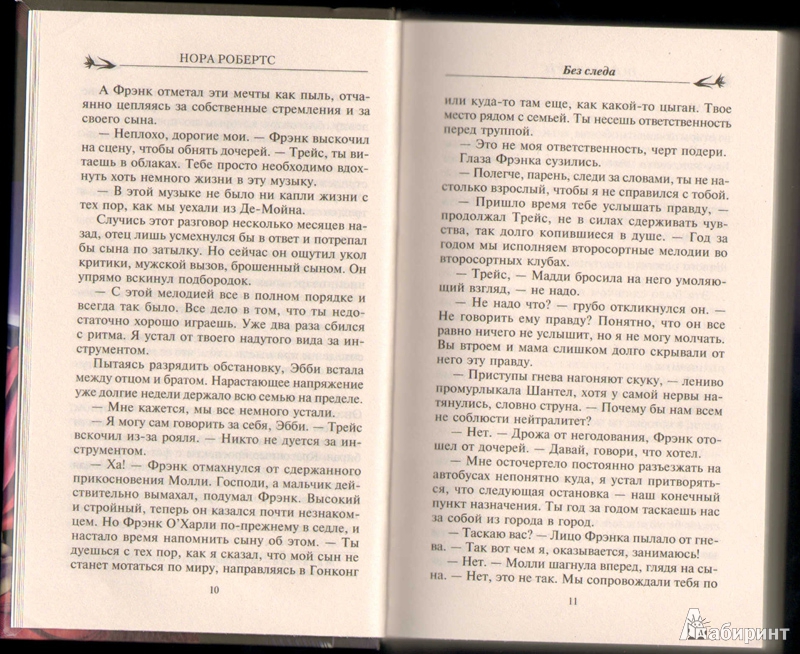 НОРА РОБЕРТС

А Фрэнк отметал эти мечты как пыль, отчаянно цепляясь за собственные стремления и за своего сына.

— Неплохо, дорогие мои. — Фрэнк выскочил на сцену, чтобы обнять дочерей. — Трейс, ты витаешь в облаках. Тебе просто необходимо вдохнуть хоть немного жизни в эту музыку.

— В этой музыке не было ни капли жизни с тех пор, как мы уехали из Де-Мойна.

Случись этот разговор несколько месяцев назад, отец лишь усмехнулся бы в ответ и потрепал бы сына по затылку. Но сейчас он ощутил укол критики, мужской вызов, брошенный сыном. Он упрямо вскинул подбородок.

— С этой мелодией все в полном порядке и всегда так было. Все дело в том, что ты недостаточно хорошо играешь. Уже два раза сбился с ритма. Я устал от твоего надутого вида за инструментом.

Пытаясь разрядить обстановку, Эбби встала между отцом и братом. Нарастающее напряжение уже долгие недели держало всю семью на пределе.

— Мне кажется, мы все немного устали.

— Я могу сам говорить за себя, Эбби. — Трейс вскочил из-за рояля. — Никто не дуется за инструментом.

— Ха! — Фрэнк отмахнулся от сдержанного прикосновения Молли. Господи, а мальчик действительно вымахал, подумал Фрэнк. Высокий и стройный, теперь он казался почти незнакомцем. Но Фрэнк О'Харли по-прежнему в седле, и настало время напомнить сыну об этом. — Ты дуешься с тех пор, как я сказал, что мой сын не станет мотаться по миру, направляясь в Гонконг

10

Без следа

или куда-то там еще, как какой-то цыган. Твое место рядом с семьей. Ты несешь ответственность перед труппой.

— Это не моя ответственность, черт подери. Глаза Фрэнка сузились.

— Полегче, парень, следи за словами, ты не настолько взрослый, чтобы я не справился с тобой.

— Пришло время тебе услышать правду, — продолжал Трейс, не в силах сдерживать чувства, так долго копившиеся в душе. — Год за годом мы исполняем второсортные мелодии во второсортных клубах.

— Трейс, — Мадди бросила на него умоляющий взгляд, — не надо.

— Не надо что? — грубо откликнулся он. — Не говорить ему правду? Понятно, что он все равно ничего не услышит, но я не могу молчать. Вы втроем и мама слишком долго скрывали от него эту правду.

— Приступы гнева нагоняют скуку, — лениво промурлыкала Шантел, хотя у самой нервы натянулись, словно струна. — Почему бы нам всем не соблюсти нейтралитет?

— Нет. — Дрожа от негодования, Фрэнк отошел от дочерей. — Давай, говори, что хотел.

— Мне осточертело постоянно разъезжать на автобусах непонятно куда, я устал притворяться, что следующая остановка — наш конечный пункт назначения. Ты год за годом таскаешь нас за собой из города в город.

— Таскаю вас? — Лицо Фрэнка пылало от гнева. — Так вот чем я, оказывается, занимаюсь!

— Нет. — Молли шагнула вперед, глядя на сына. — Нет, это не так. Мы сопровождали тебя по

11

Лабиринт